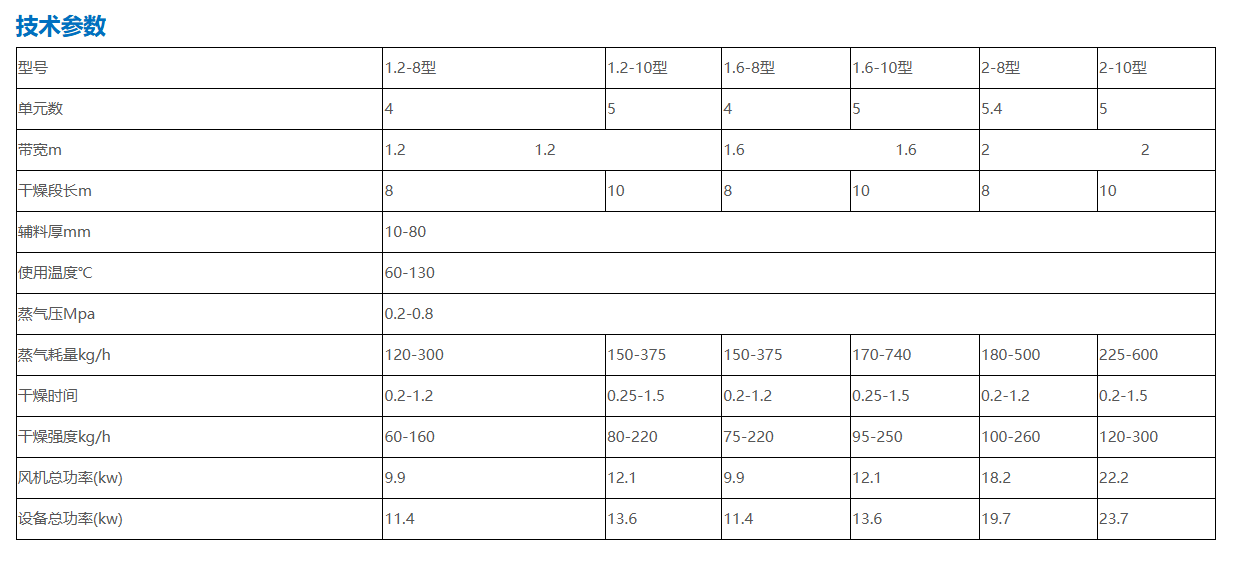 技术参数

| 型号 | 1.2-8型 | 1.2-10型 | 1.6-8型 | 1.6-10型 | 2-8型 | 2-10型 |
|---|---|---|---|---|---|---|
| 单元数 | 4 | 5 | 4 | 5 | 5.4 | 5 |
| 带宽m | 1.2 1.2 | | 1.6 1.6 | | 2 2 | |
| 干燥段长m | 8 | 10 | 8 | 10 | 8 | 10 |
| 辅料厚mm | 10-80 | | | | | |
| 使用温度℃ | 60-130 | | | | | |
| 蒸气压Mpa | 0.2-0.8 | | | | | |
| 蒸气耗量kg/h | 120-300 | 150-375 | 150-375 | 170-740 | 180-500 | 225-600 |
| 干燥时间 | 0.2-1.2 | 0.25-1.5 | 0.2-1.2 | 0.25-1.5 | 0.2-1.2 | 0.2-1.5 |
| 干燥强度kg/h | 60-160 | 80-220 | 75-220 | 95-250 | 100-260 | 120-300 |
| 风机总功率(kw) | 9.9 | 12.1 | 9.9 | 12.1 | 18.2 | 22.2 |
| 设备总功率(kw) | 11.4 | 13.6 | 11.4 | 13.6 | 19.7 | 23.7 |